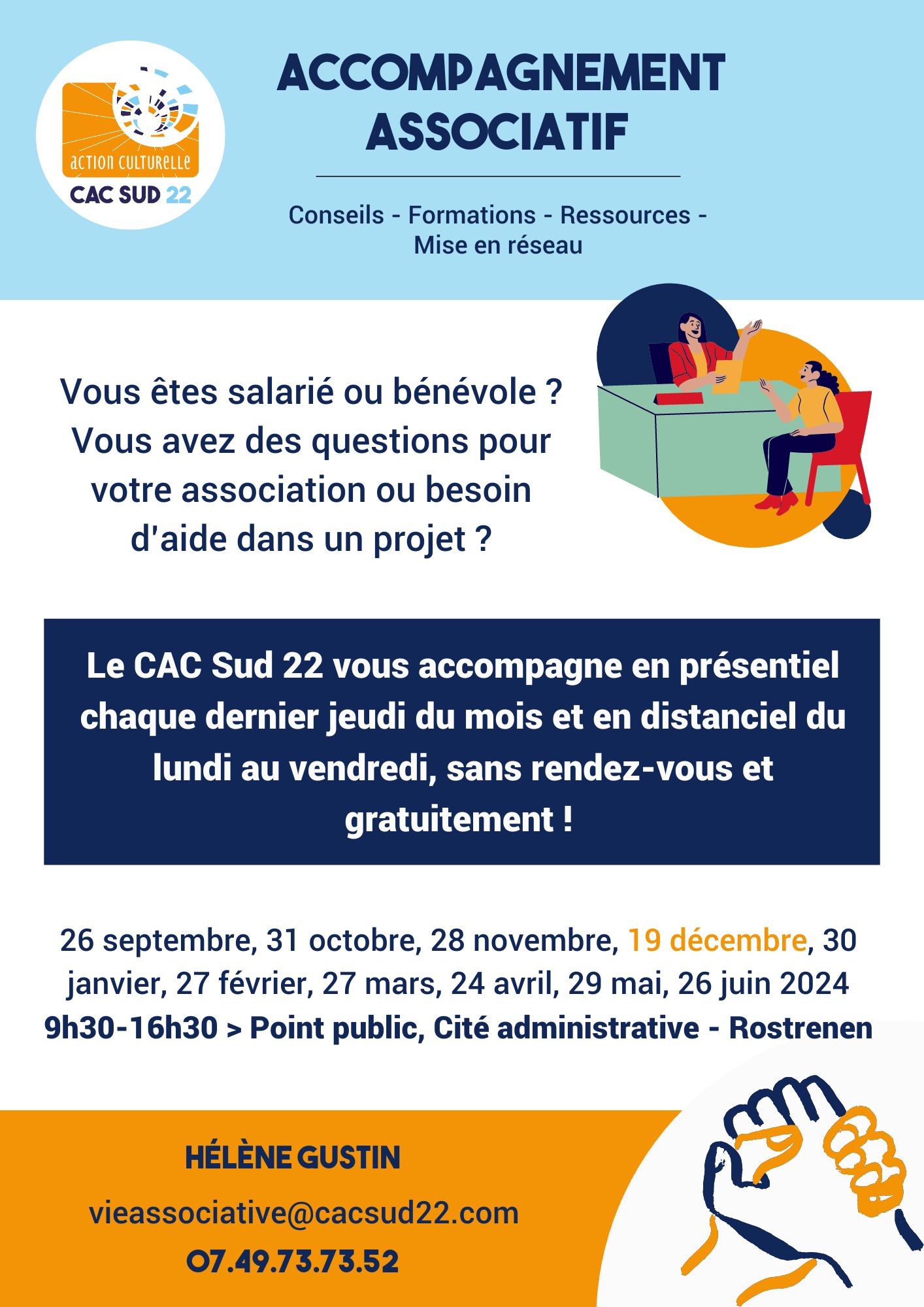 action culturelle
CAC SUD 22

ACCOMPAGNEMENT ASSOCIATIF

Conseils - Formations - Ressources - Mise en réseau

Vous êtes salarié ou bénévole ? Vous avez des questions pour votre association ou besoin d'aide dans un projet ?

Le CAC Sud 22 vous accompagne en présentiel chaque dernier jeudi du mois et en distanciel du lundi au vendredi, sans rendez-vous et gratuitement !

26 septembre, 31 octobre, 28 novembre, 19 décembre, 30 janvier, 27 février, 27 mars, 24 avril, 29 mai, 26 juin 2024
9h30-16h30 > Point public, Cité administrative - Rostrenen

HÉLÈNE GUSTIN
vieassociative@cacsud22.com
07.49.73.73.52